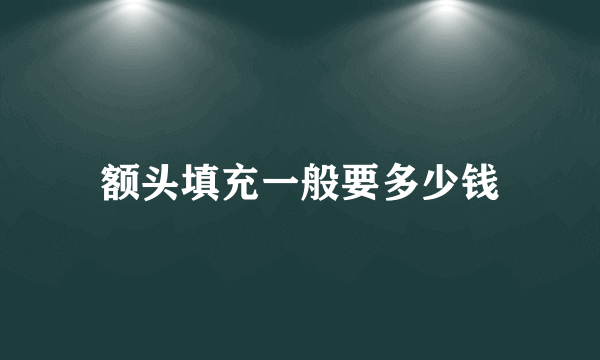 额头填充一般要多少钱